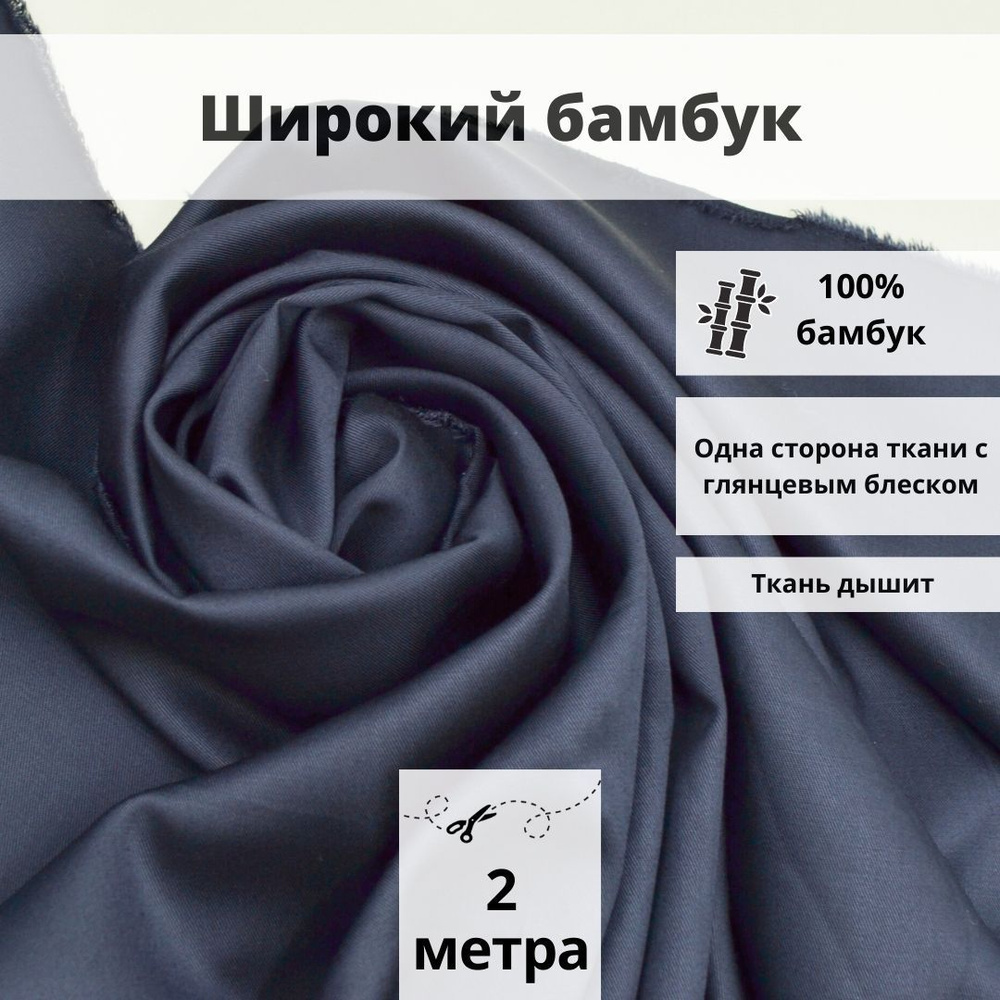 Широкий бамбук

100% бамбук

Одна сторона ткани с глянцевым блеском

Ткань дышит

2 метра